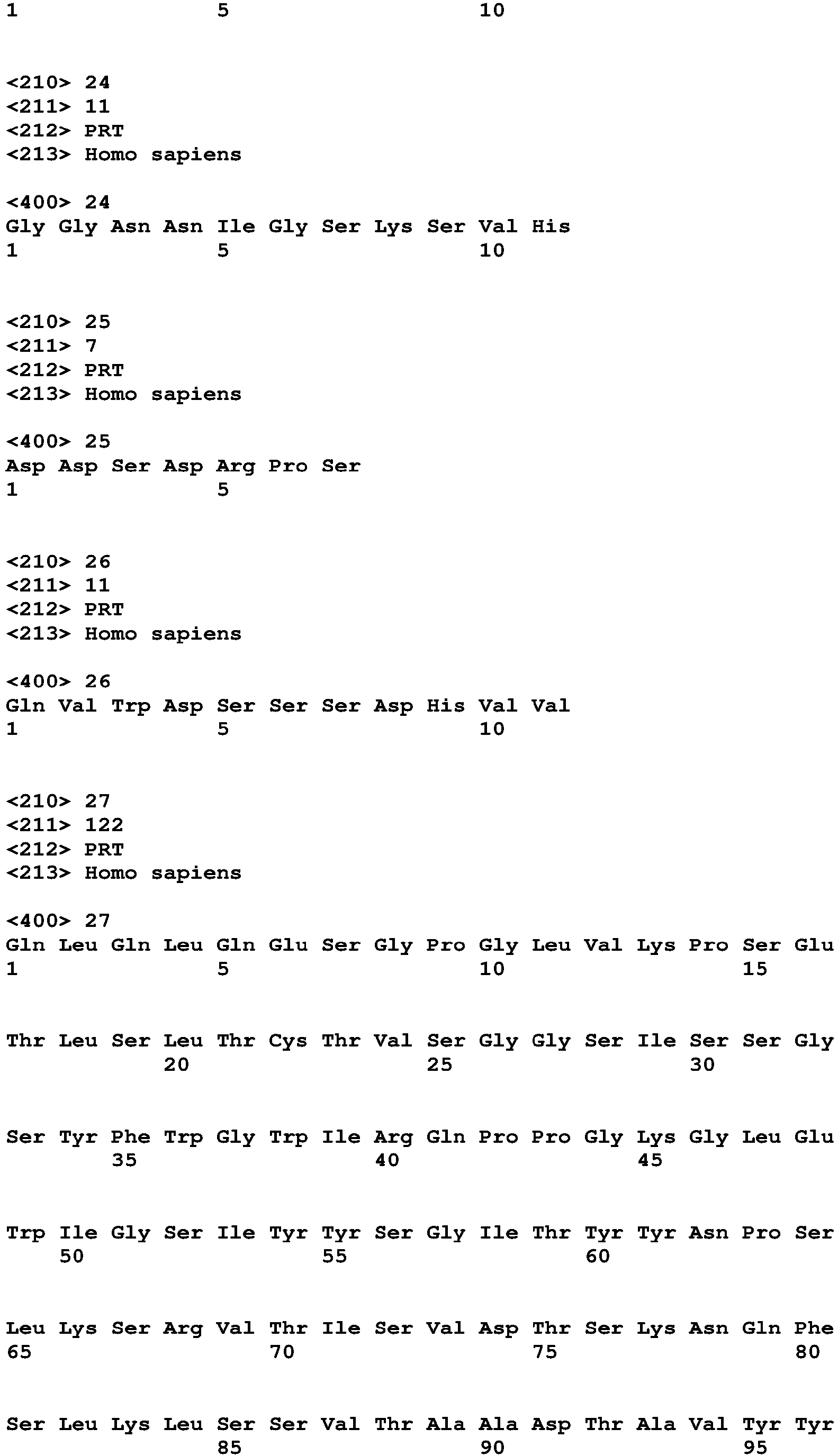 1 5 10

<210> 24
<211> 11
<212> PRT
<213> Homo sapiens

<400> 24
Gly Gly Asn Asn Ile Gly Ser Lys Ser Val His
1 5 10

<210> 25
<211> 7
<212> PRT
<213> Homo sapiens

<400> 25
Asp Asp Ser Asp Arg Pro Ser
1 5

<210> 26
<211> 11
<212> PRT
<213> Homo sapiens

<400> 26
Gln Val Trp Asp Ser Ser Ser Asp His Val Val
1 5 10

<210> 27
<211> 122
<212> PRT
<213> Homo sapiens

<400> 27
Gln Leu Gln Leu Gln Glu Ser Gly Pro Gly Leu Val Lys Pro Ser Glu
1 5 10 15

Thr Leu Ser Leu Thr Cys Thr Val Ser Gly Gly Ser Ile Ser Ser Gly
20 25 30

Ser Tyr Phe Trp Gly Trp Ile Arg Gln Pro Pro Gly Lys Gly Leu Glu
35 40 45

Trp Ile Gly Ser Ile Tyr Tyr Ser Gly Ile Thr Tyr Tyr Asn Pro Ser
50 55 60

Leu Lys Ser Arg Val Thr Ile Ser Val Asp Thr Ser Lys Asn Gln Phe
65 70 75 80

Ser Leu Lys Leu Ser Ser Val Thr Ala Ala Asp Thr Ala Val Tyr Tyr
85 90 95